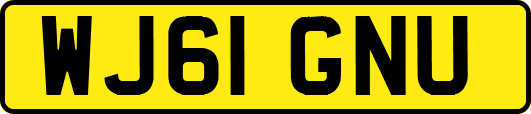 WJ61 GNU